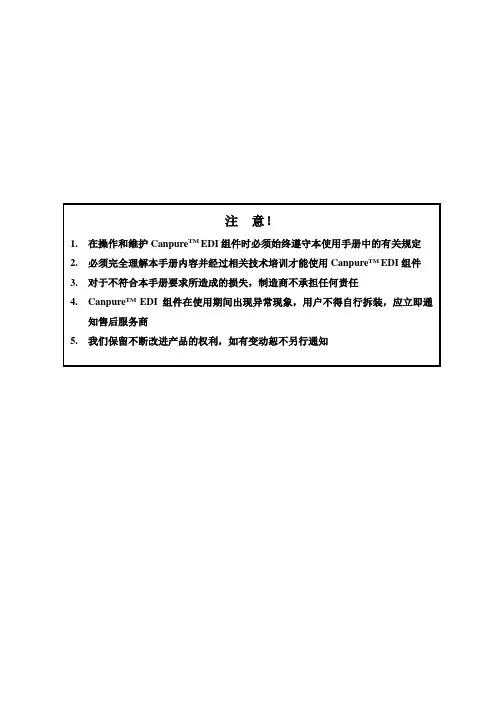 注　意！

1. 在操作和维护 Canpure™ EDI 组件时必须始终遵守本使用手册中的有关规定
2. 必须完全理解本手册内容并经过相关技术培训才能使用 Canpure™ EDI 组件
3. 对于不符合本手册要求所造成的损失，制造商不承担任何责任
4. Canpure™ EDI 组件在使用期间出现异常现象，用户不得自行拆装，应立即通知售后服务商
5. 我们保留不断改进产品的权利，如有变动恕不另行通知